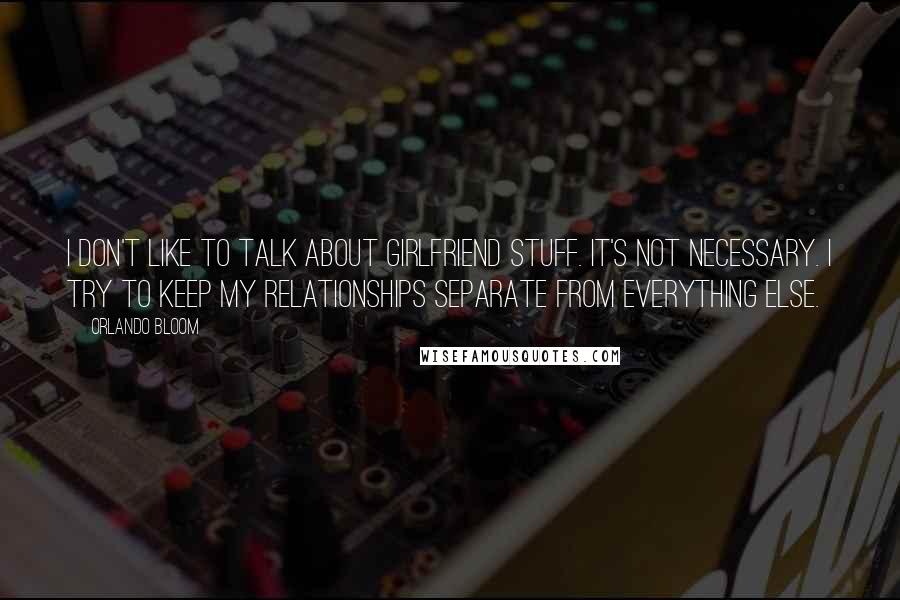 I DON'T LIKE TO TALK ABOUT GIRLFRIEND STUFF. IT'S NOT NECESSARY. I TRY TO KEEP MY RELATIONSHIPS SEPARATE FROM EVERYTHING ELSE.

ORLANDO BLOOM

WISEFAMOUSQUOTES.COM